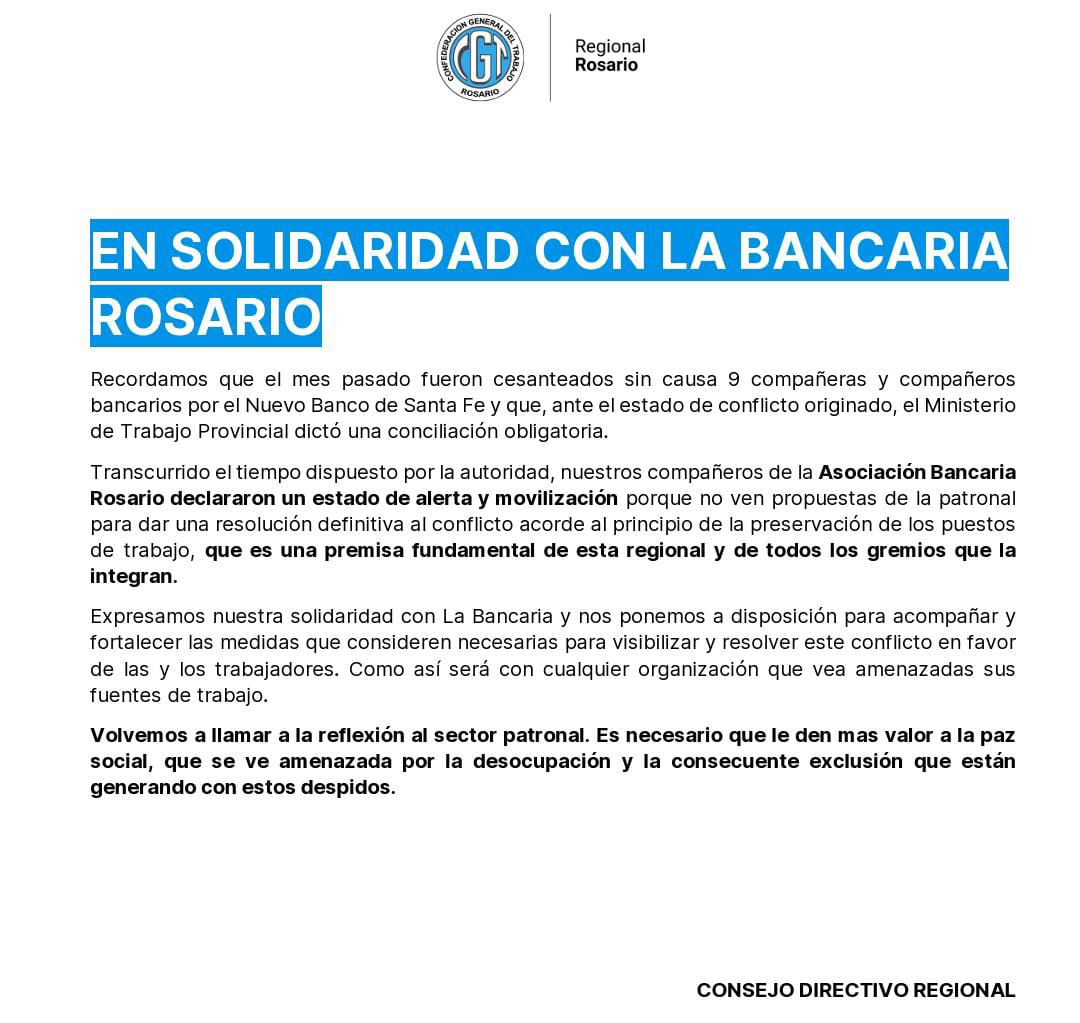 CONFEDERACION GENERAL DEL TRABAJO
CGT
ROSARIO

Regional
Rosario

EN SOLIDARIDAD CON LA BANCARIA ROSARIO

Recordamos que el mes pasado fueron cesanteados sin causa 9 compañeras y compañeros bancarios por el Nuevo Banco de Santa Fe y que, ante el estado de conflicto originado, el Ministerio de Trabajo Provincial dictó una conciliación obligatoria.

Transcurrido el tiempo dispuesto por la autoridad, nuestros compañeros de la Asociación Bancaria Rosario declararon un estado de alerta y movilización porque no ven propuestas de la patronal para dar una resolución definitiva al conflicto acorde al principio de la preservación de los puestos de trabajo, que es una premisa fundamental de esta regional y de todos los gremios que la integran.

Expresamos nuestra solidaridad con La Bancaria y nos ponemos a disposición para acompañar y fortalecer las medidas que consideren necesarias para visibilizar y resolver este conflicto en favor de las y los trabajadores. Como así será con cualquier organización que vea amenazadas sus fuentes de trabajo.

Volvemos a llamar a la reflexión al sector patronal. Es necesario que le den mas valor a la paz social, que se ve amenazada por la desocupación y la consecuente exclusión que están generando con estos despidos.

CONSEJO DIRECTIVO REGIONAL